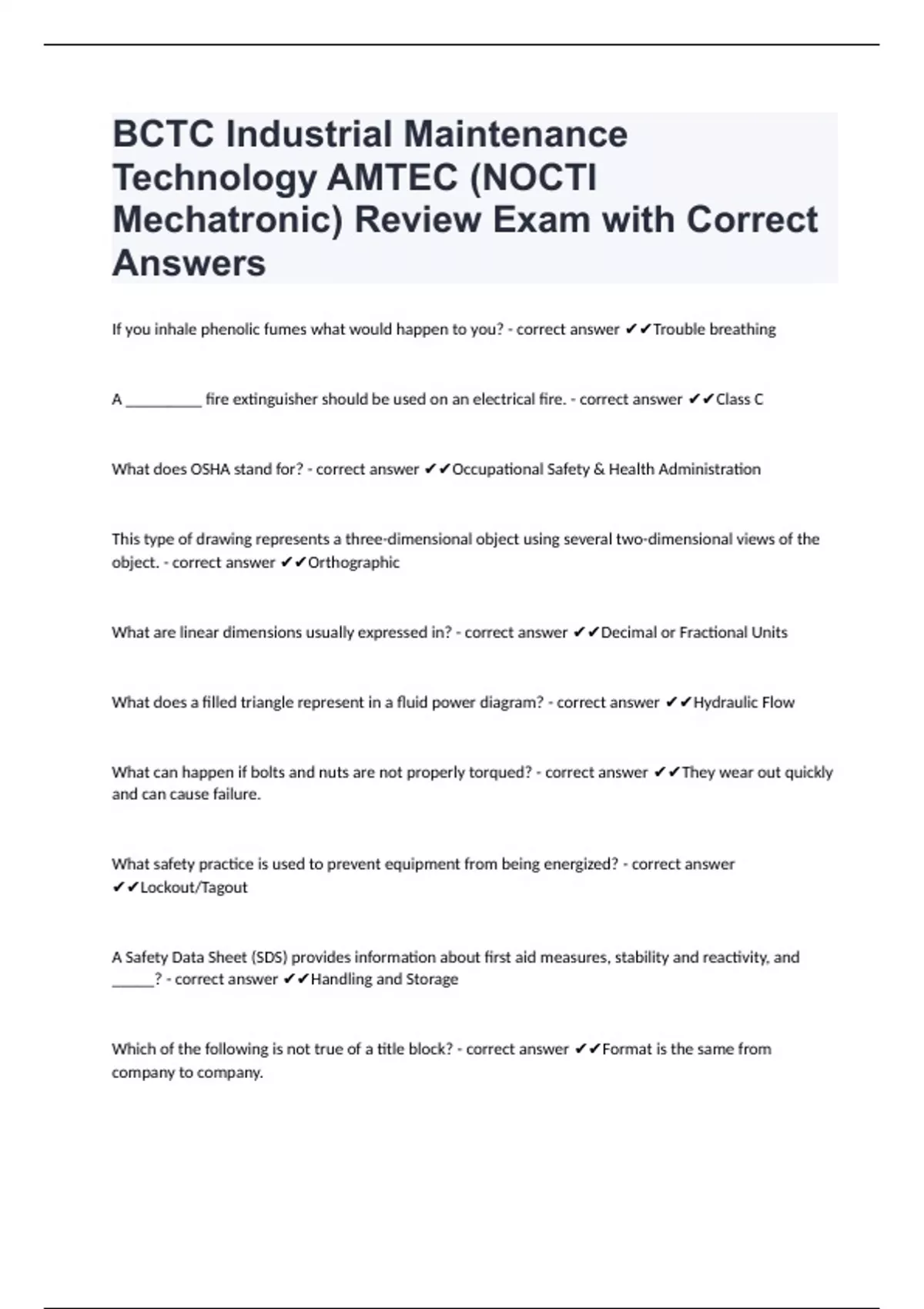 BCTC Industrial Maintenance Technology AMTEC (NOCTI Mechatronic) Review Exam with Correct Answers

If you inhale phenolic fumes what would happen to you? - correct answer ✔✔Trouble breathing

A __________ fire extinguisher should be used on an electrical fire. - correct answer ✔✔Class C

What does OSHA stand for? - correct answer ✔✔Occupational Safety & Health Administration

This type of drawing represents a three-dimensional object using several two-dimensional views of the object. - correct answer ✔✔Orthographic

What are linear dimensions usually expressed in? - correct answer ✔✔Decimal or Fractional Units

What does a filled triangle represent in a fluid power diagram? - correct answer ✔✔Hydraulic Flow

What can happen if bolts and nuts are not properly torqued? - correct answer ✔✔They wear out quickly and can cause failure.

What safety practice is used to prevent equipment from being energized? - correct answer ✔✔Lockout/Tagout

A Safety Data Sheet (SDS) provides information about first aid measures, stability and reactivity, and ______? - correct answer ✔✔Handling and Storage

Which of the following is not true of a title block? - correct answer ✔✔Format is the same from company to company.